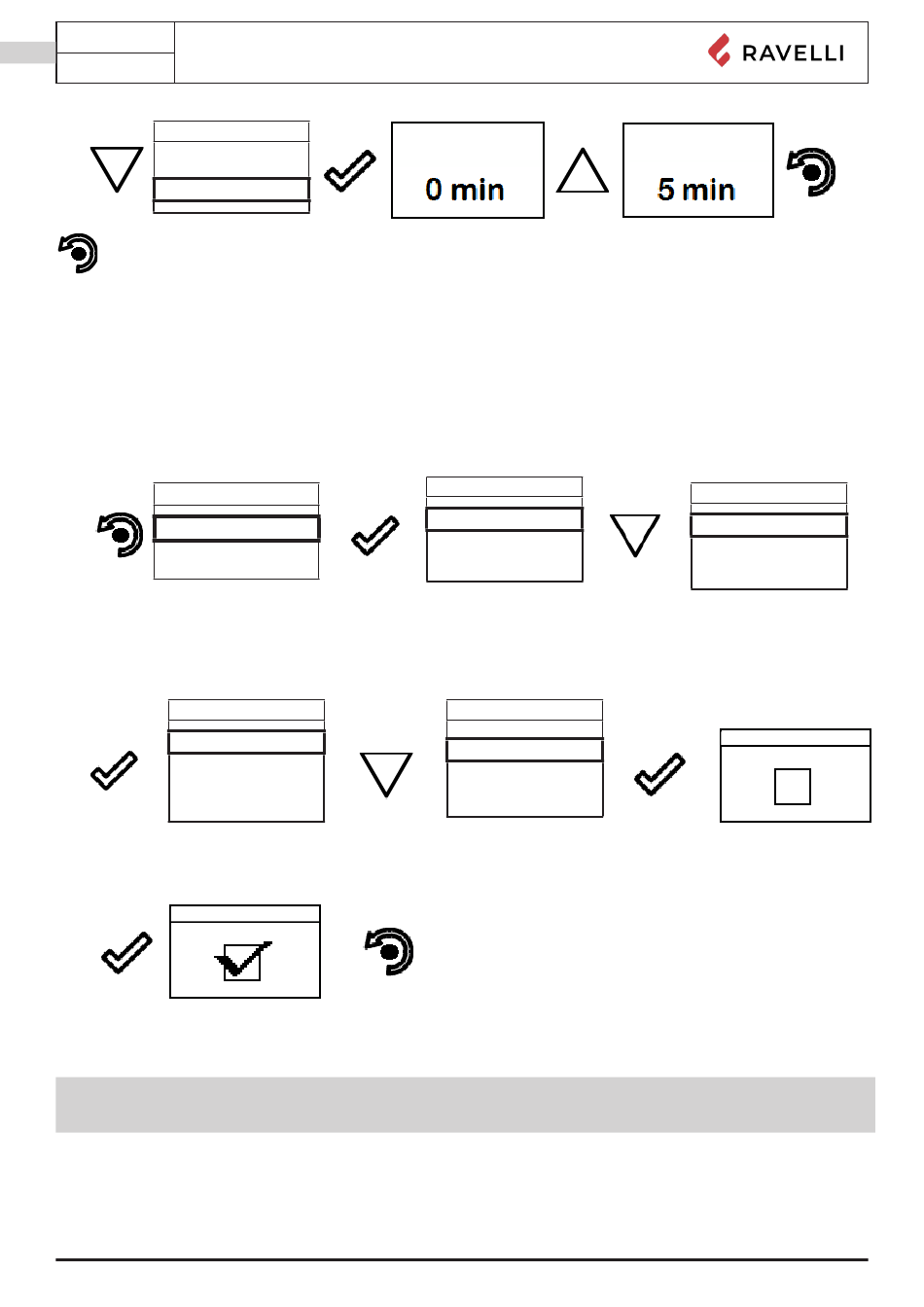 RAVELLI

0 min

5 min